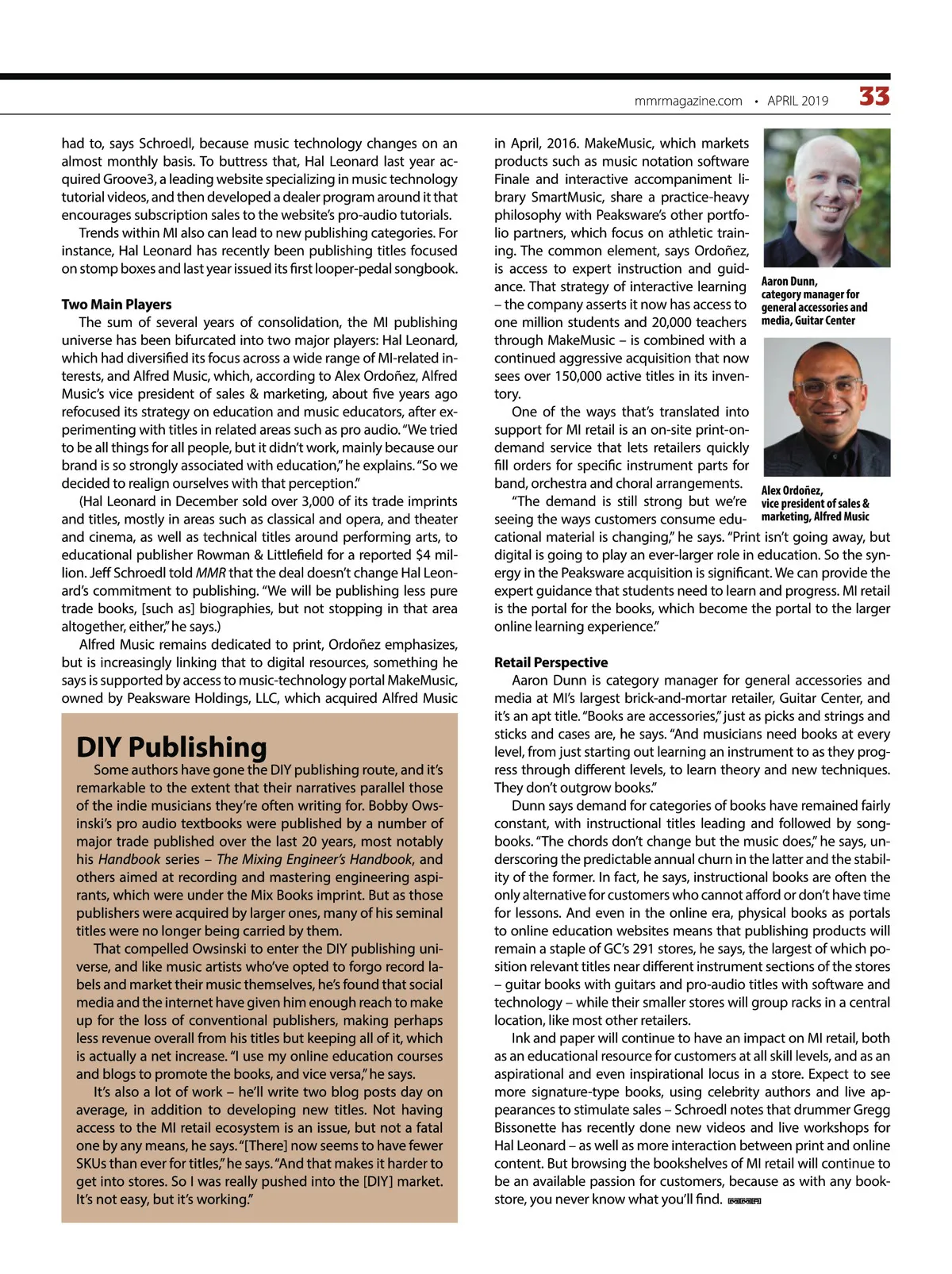 mmrmagazine.com • APRIL 2019 33

had to, says Schroedl, because music technology changes on an almost monthly basis. To buttress that, Hal Leonard last year acquired Groove3, a leading website specializing in music technology tutorial videos, and then developed a dealer program around it that encourages subscription sales to the website's pro-audio tutorials.

Trends within MI also can lead to new publishing categories. For instance, Hal Leonard has recently been publishing titles focused on stomp boxes and last year issued its first looper-pedal songbook.

Two Main Players

The sum of several years of consolidation, the MI publishing universe has been bifurcated into two major players: Hal Leonard, which had diversified its focus across a wide range of MI-related interests, and Alfred Music, which, according to Alex Ordoñez, Alfred Music's vice president of sales & marketing, about five years ago refocused its strategy on education and music educators, after experimenting with titles in related areas such as pro audio. "We tried to be all things for all people, but it didn't work, mainly because our brand is so strongly associated with education," he explains. "So we decided to realign ourselves with that perception."

(Hal Leonard in December sold over 3,000 of its trade imprints and titles, mostly in areas such as classical and opera, and theater and cinema, as well as technical titles around performing arts, to educational publisher Rowman & Littlefield for a reported $4 million. Jeff Schroedl told MMR that the deal doesn't change Hal Leonard's commitment to publishing. "We will be publishing less pure trade books, [such as] biographies, but not stopping in that area altogether, either," he says.)

Alfred Music remains dedicated to print, Ordoñez emphasizes, but is increasingly linking that to digital resources, something he says is supported by access to music-technology portal MakeMusic, owned by Peaksware Holdings, LLC, which acquired Alfred Music

DIY Publishing

Some authors have gone the DIY publishing route, and it's remarkable to the extent that their narratives parallel those of the indie musicians they're often writing for. Bobby Owsinski's pro audio textbooks were published by a number of major trade published over the last 20 years, most notably his Handbook series – The Mixing Engineer's Handbook, and others aimed at recording and mastering engineering aspirants, which were under the Mix Books imprint. But as those publishers were acquired by larger ones, many of his seminal titles were no longer being carried by them.

That compelled Owsinski to enter the DIY publishing universe, and like music artists who've opted to forgo record labels and market their music themselves, he's found that social media and the internet have given him enough reach to make up for the loss of conventional publishers, making perhaps less revenue overall from his titles but keeping all of it, which is actually a net increase. "I use my online education courses and blogs to promote the books, and vice versa," he says.

It's also a lot of work – he'll write two blog posts day on average, in addition to developing new titles. Not having access to the MI retail ecosystem is an issue, but not a fatal one by any means, he says. "[There] now seems to have fewer SKUs than ever for titles," he says. "And that makes it harder to get into stores. So I was really pushed into the [DIY] market. It's not easy, but it's working."

in April, 2016. MakeMusic, which markets products such as music notation software Finale and interactive accompaniment library SmartMusic, share a practice-heavy philosophy with Peaksware's other portfolio partners, which focus on athletic training. The common element, says Ordoñez, is access to expert instruction and guidance. That strategy of interactive learning – the company asserts it now has access to one million students and 20,000 teachers through MakeMusic – is combined with a continued aggressive acquisition that now sees over 150,000 active titles in its inventory.

One of the ways that's translated into support for MI retail is an on-site print-on-demand service that lets retailers quickly fill orders for specific instrument parts for band, orchestra and choral arrangements.

"The demand is still strong but we're seeing the ways customers consume educational material is changing," he says. "Print isn't going away, but digital is going to play an ever-larger role in education. So the synergy in the Peaksware acquisition is significant. We can provide the expert guidance that students need to learn and progress. MI retail is the portal for the books, which become the portal to the larger online learning experience."

Aaron Dunn, category manager for general accessories and media, Guitar Center

Alex Ordoñez, vice president of sales & marketing, Alfred Music

Retail Perspective

Aaron Dunn is category manager for general accessories and media at MI's largest brick-and-mortar retailer, Guitar Center, and it's an apt title. "Books are accessories," just as picks and strings and sticks and cases are, he says. "And musicians need books at every level, from just starting out learning an instrument to as they progress through different levels, to learn theory and new techniques. They don't outgrow books."

Dunn says demand for categories of books have remained fairly constant, with instructional titles leading and followed by songbooks. "The chords don't change but the music does," he says, underscoring the predictable annual churn in the latter and the stability of the former. In fact, he says, instructional books are often the only alternative for customers who cannot afford or don't have time for lessons. And even in the online era, physical books as portals to online education websites means that publishing products will remain a staple of GC's 291 stores, he says, the largest of which position relevant titles near different instrument sections of the stores – guitar books with guitars and pro-audio titles with software and technology – while their smaller stores will group racks in a central location, like most other retailers.

Ink and paper will continue to have an impact on MI retail, both as an educational resource for customers at all skill levels, and as an aspirational and even inspirational locus in a store. Expect to see more signature-type books, using celebrity authors and live appearances to stimulate sales – Schroedl notes that drummer Gregg Bissonette has recently done new videos and live workshops for Hal Leonard – as well as more interaction between print and online content. But browsing the bookshelves of MI retail will continue to be an available passion for customers, because as with any bookstore, you never know what you'll find. MMR